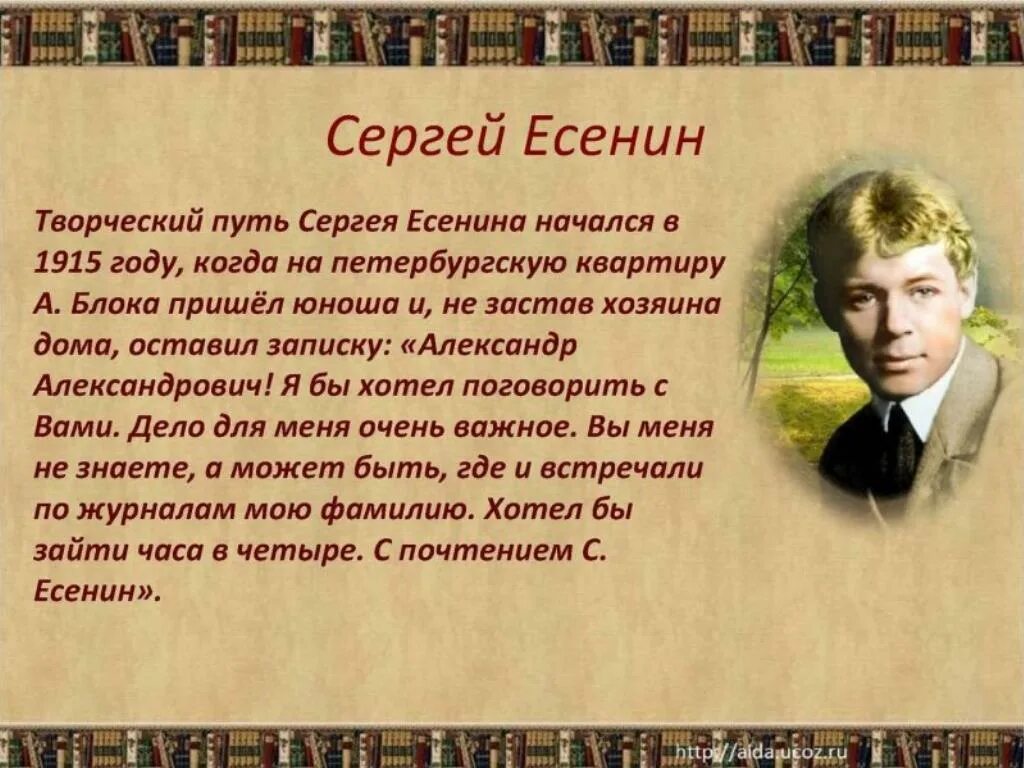 Сергей Есенин

Творческий путь Сергея Есенина начался в 1915 году, когда на петербургскую квартиру А. Блока пришёл юноша и, не застав хозяина дома, оставил записку: «Александр Александрович! Я бы хотел поговорить с Вами. Дело для меня очень важное. Вы меня не знаете, а может быть, где и встречали по журналам мою фамилию. Хотел бы зайти часа в четыре. С почтением С. Есенин».

http://aida.ucoz.ru